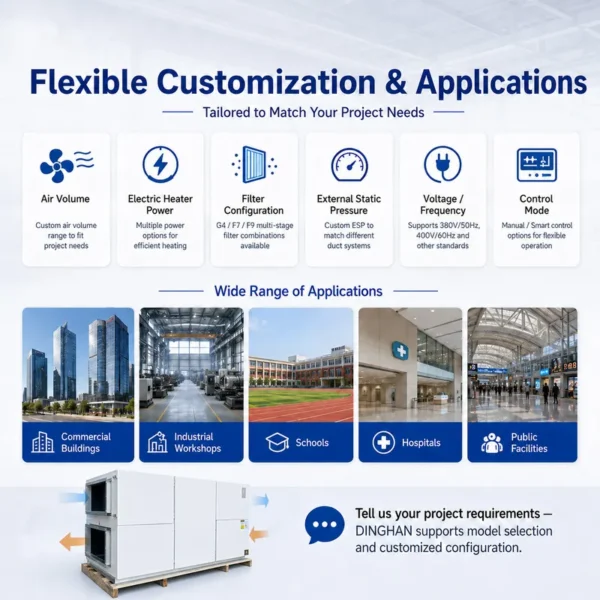 Flexible Customization & Applications

Tailored to Match Your Project Needs

Air Volume
Custom air volume range to fit project needs

Electric Heater Power
Multiple power options for efficient heating

Filter Configuration
G4 / F7 / F9 multi-stage filter combinations available

External Static Pressure
Custom ESP to match different duct systems

Voltage / Frequency
Supports 380V/50Hz, 400V/60Hz and other standards

Control Mode
Manual / Smart control options for flexible operation

Wide Range of Applications

Commercial Buildings

Industrial Workshops

Schools

Hospitals

Public Facilities

Tell us your project requirements — DINGHAN supports model selection and customized configuration.